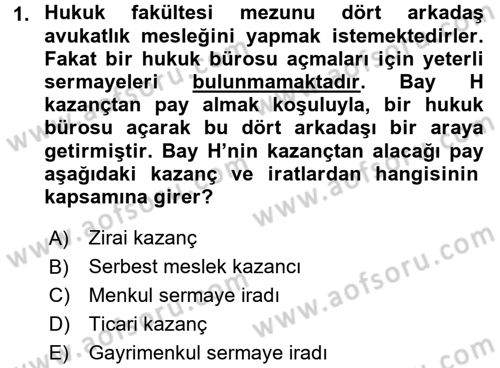 1. Hukuk fakültesi mezunu dört arkadaş avukatlık mesleğini yapmak istemektedirler. Fakat bir hukuk bürosu açmaları için yeterli sermayeleri bulunmamaktadır. Bay H kazançtan pay almak koşuluyla, bir hukuk bürosu açarak bu dört arkadaşı bir araya getirmiştir. Bay H'nin kazançtan alacağı pay aşağıdaki kazanç ve iratlardan hangisinin kapsamına girer?

A) Zirai kazanç
B) Serbest meslek kazancı
C) Menkul sermaye iradı
D) Ticari kazanç
E) Gayrimenkul sermaye iradı

www.aofsoru.com